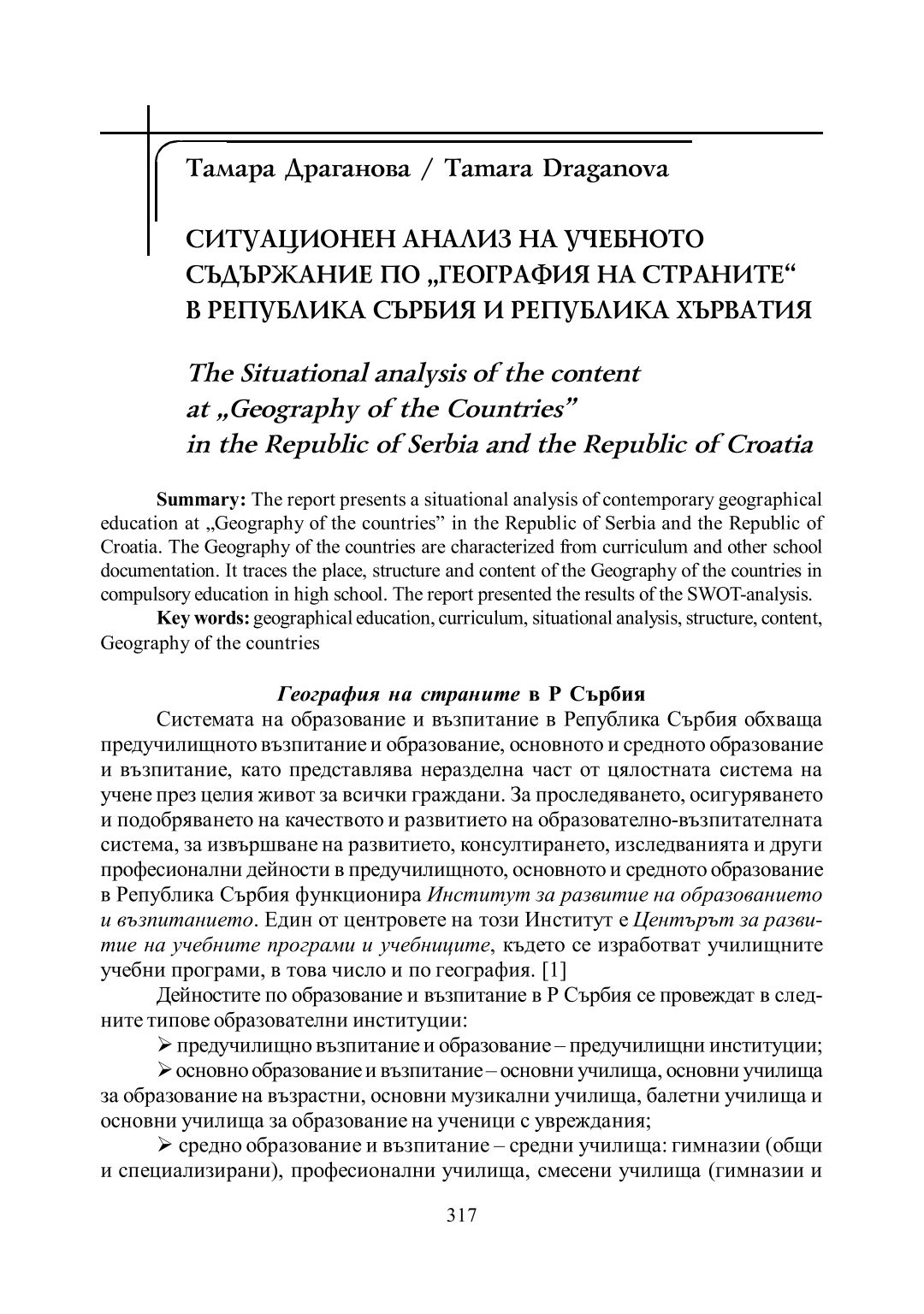 Тамара Драганова / Tamara Draganova

СИТУАЦИОНЕН АНАЛИЗ НА УЧЕБНОТО СЪДЪРЖАНИЕ ПО „ГЕОГРАФИЯ НА СТРАНИТЕ“ В РЕПУБЛИКА СЪРБИЯ И РЕПУБЛИКА ХЪРВАТИЯ

The Situational analysis of the content at „Geography of the Countries” in the Republic of Serbia and the Republic of Croatia

Summary: The report presents a situational analysis of contemporary geographical education at „Geography of the countries” in the Republic of Serbia and the Republic of Croatia. The Geography of the countries are characterized from curriculum and other school documentation. It traces the place, structure and content of the Geography of the countries in compulsory education in high school. The report presented the results of the SWOT-analysis.

Key words: geographical education, curriculum, situational analysis, structure, content, Geography of the countries

География на страните в Р Сърбия

Системата на образование и възпитание в Република Сърбия обхваща предучилищното възпитание и образование, основното и средното образование и възпитание, като представлява неразделна част от цялостната система на учене през целия живот за всички граждани. За проследяването, осигуряването и подобряването на качеството и развитието на образователно-възпитателната система, за извършване на развитието, консултирането, изследванията и други професионални дейности в предучилищното, основното и средното образование в Република Сърбия функционира Институт за развитие на образованието и възпитанието. Един от центровете на този Институт е Центърът за развитие на учебните програми и учебниците, където се изработват училищните учебни програми, в това число и по география. [1]

Дейностите по образование и възпитание в Р Сърбия се провеждат в следните типове образователни институции:

➢ предучилищно възпитание и образование – предучилищни институции;

➢ основно образование и възпитание – основни училища, основни училища за образование на възрастни, основни музикални училища, балетни училища и основни училища за образование на ученици с увреждания;

➢ средно образование и възпитание – средни училища: гимназии (общи и специализирани), професионални училища, смесени училища (гимназии и

317